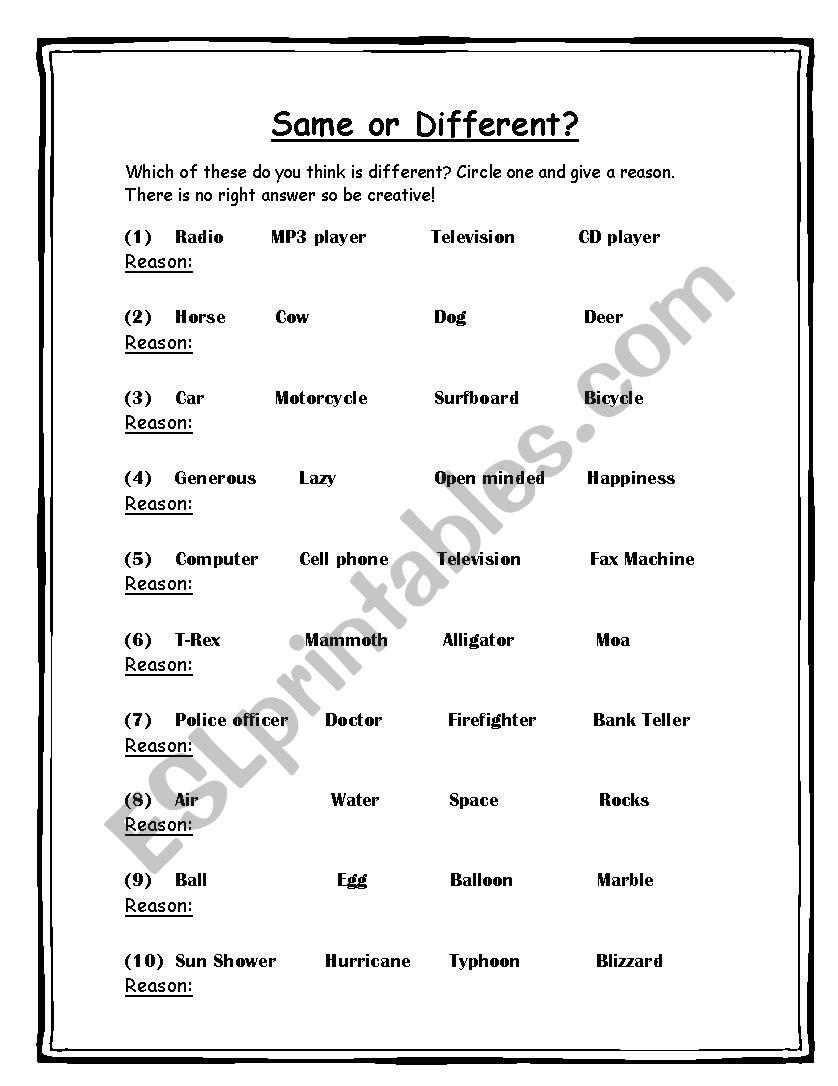 Same or Different?

Which of these do you think is different? Circle one and give a reason. There is no right answer so be creative!

(1) Radio MP3 player Television CD player
Reason:

(2) Horse Cow Dog Deer
Reason:

(3) Car Motorcycle Surfboard Bicycle
Reason:

(4) Generous Lazy Open minded Happiness
Reason:

(5) Computer Cell phone Television Fax Machine
Reason:

(6) T-Rex Mammoth Alligator Moa
Reason:

(7) Police officer Doctor Firefighter Bank Teller
Reason:

(8) Air Water Space Rocks
Reason:

(9) Ball Egg Balloon Marble
Reason:

(10) Sun Shower Hurricane Typhoon Blizzard
Reason:

ESLprintables.com